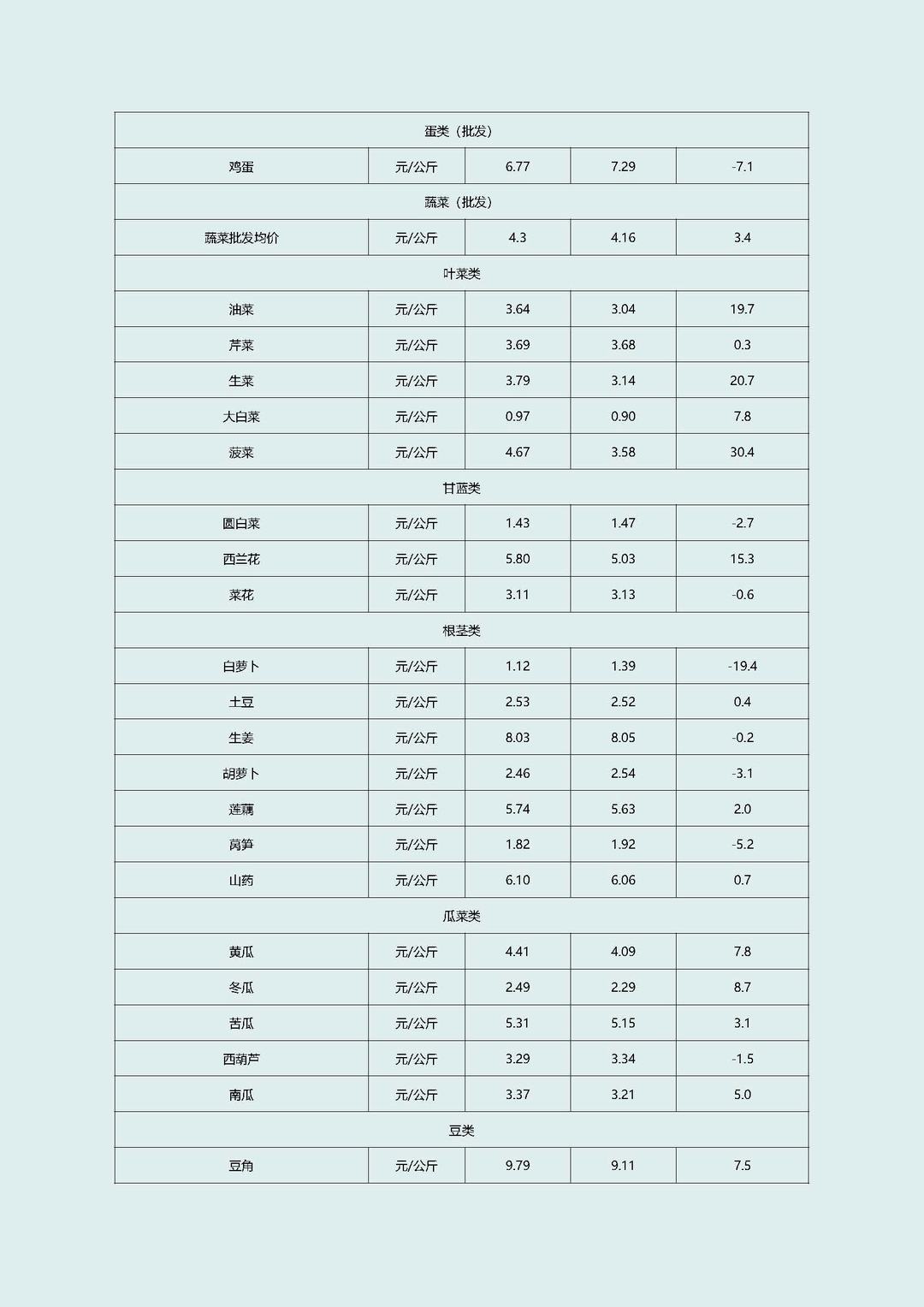 | 蛋类（批发） | | | | |
|---|---|---|---|---|
| 鸡蛋 | 元/公斤 | 6.77 | 7.29 | -7.1 |
| 蔬菜（批发） | | | | |
| 蔬菜批发均价 | 元/公斤 | 4.3 | 4.16 | 3.4 |
| 叶菜类 | | | | |
| 油菜 | 元/公斤 | 3.64 | 3.04 | 19.7 |
| 芹菜 | 元/公斤 | 3.69 | 3.68 | 0.3 |
| 生菜 | 元/公斤 | 3.79 | 3.14 | 20.7 |
| 大白菜 | 元/公斤 | 0.97 | 0.90 | 7.8 |
| 菠菜 | 元/公斤 | 4.67 | 3.58 | 30.4 |
| 甘蓝类 | | | | |
| 圆白菜 | 元/公斤 | 1.43 | 1.47 | -2.7 |
| 西兰花 | 元/公斤 | 5.80 | 5.03 | 15.3 |
| 菜花 | 元/公斤 | 3.11 | 3.13 | -0.6 |
| 根茎类 | | | | |
| 白萝卜 | 元/公斤 | 1.12 | 1.39 | -19.4 |
| 土豆 | 元/公斤 | 2.53 | 2.52 | 0.4 |
| 生姜 | 元/公斤 | 8.03 | 8.05 | -0.2 |
| 胡萝卜 | 元/公斤 | 2.46 | 2.54 | -3.1 |
| 莲藕 | 元/公斤 | 5.74 | 5.63 | 2.0 |
| 莴笋 | 元/公斤 | 1.82 | 1.92 | -5.2 |
| 山药 | 元/公斤 | 6.10 | 6.06 | 0.7 |
| 瓜菜类 | | | | |
| 黄瓜 | 元/公斤 | 4.41 | 4.09 | 7.8 |
| 冬瓜 | 元/公斤 | 2.49 | 2.29 | 8.7 |
| 苦瓜 | 元/公斤 | 5.31 | 5.15 | 3.1 |
| 西葫芦 | 元/公斤 | 3.29 | 3.34 | -1.5 |
| 南瓜 | 元/公斤 | 3.37 | 3.21 | 5.0 |
| 豆类 | | | | |
| 豆角 | 元/公斤 | 9.79 | 9.11 | 7.5 |